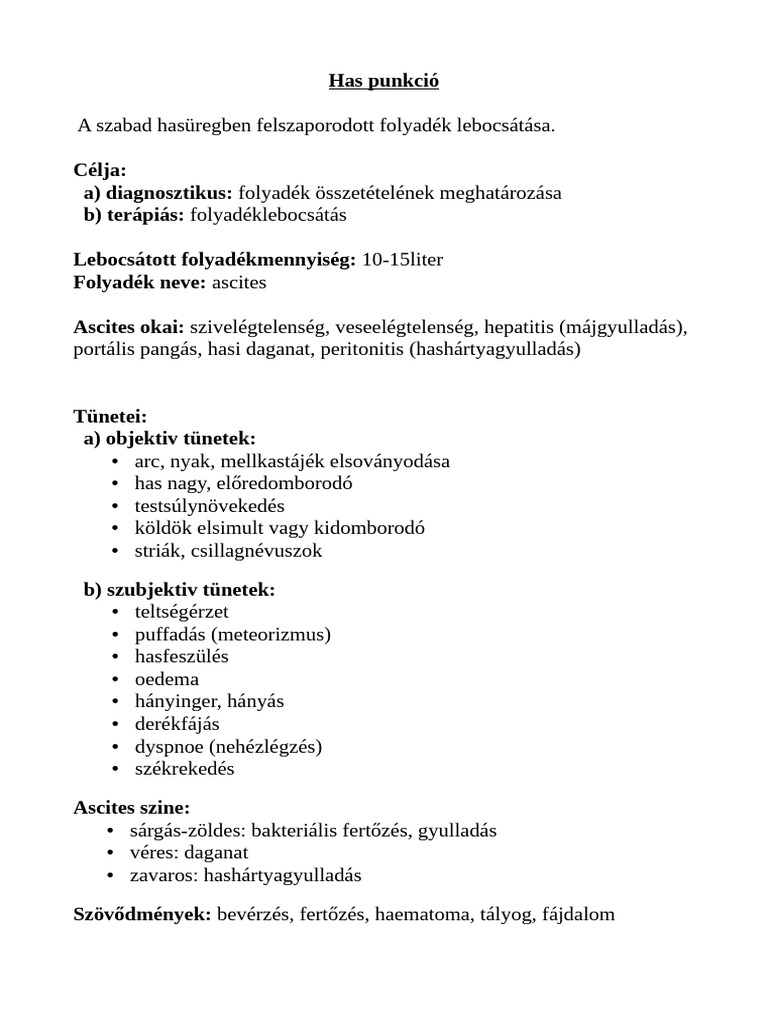 Has punkció

A szabad hasüregben felszaporodott folyadék lebocsátása.

Célja:
a) diagnosztikus: folyadék összetételének meghatározása
b) terápiás: folyadéklebocsátás

Lebocsátott folyadékmennyiség: 10-15liter
Folyadék neve: ascites

Ascites okai: szivelégtelenség, veseelégtelenség, hepatitis (májgyulladás), portális pangás, hasi daganat, peritonitis (hashártyagyulladás)

Tünetei:
a) objektiv tünetek:
• arc, nyak, mellkastájék elsoványodása
• has nagy, előredomborodó
• testsúlynövekedés
• köldök elsimult vagy kidomborodó
• striák, csillagnévuszok

b) szubjektiv tünetek:
• teltségérzet
• puffadás (meteorizmus)
• hasfeszülés
• oedema
• hányinger, hányás
• derékfájás
• dyspnoe (nehézlégzés)
• székrekedés

Ascites szine:
• sárgás-zöldes: bakteriális fertőzés, gyulladás
• véres: daganat
• zavaros: hashártyagyulladás

Szövődmények: bevérzés, fertőzés, haematoma, tályog, fájdalom